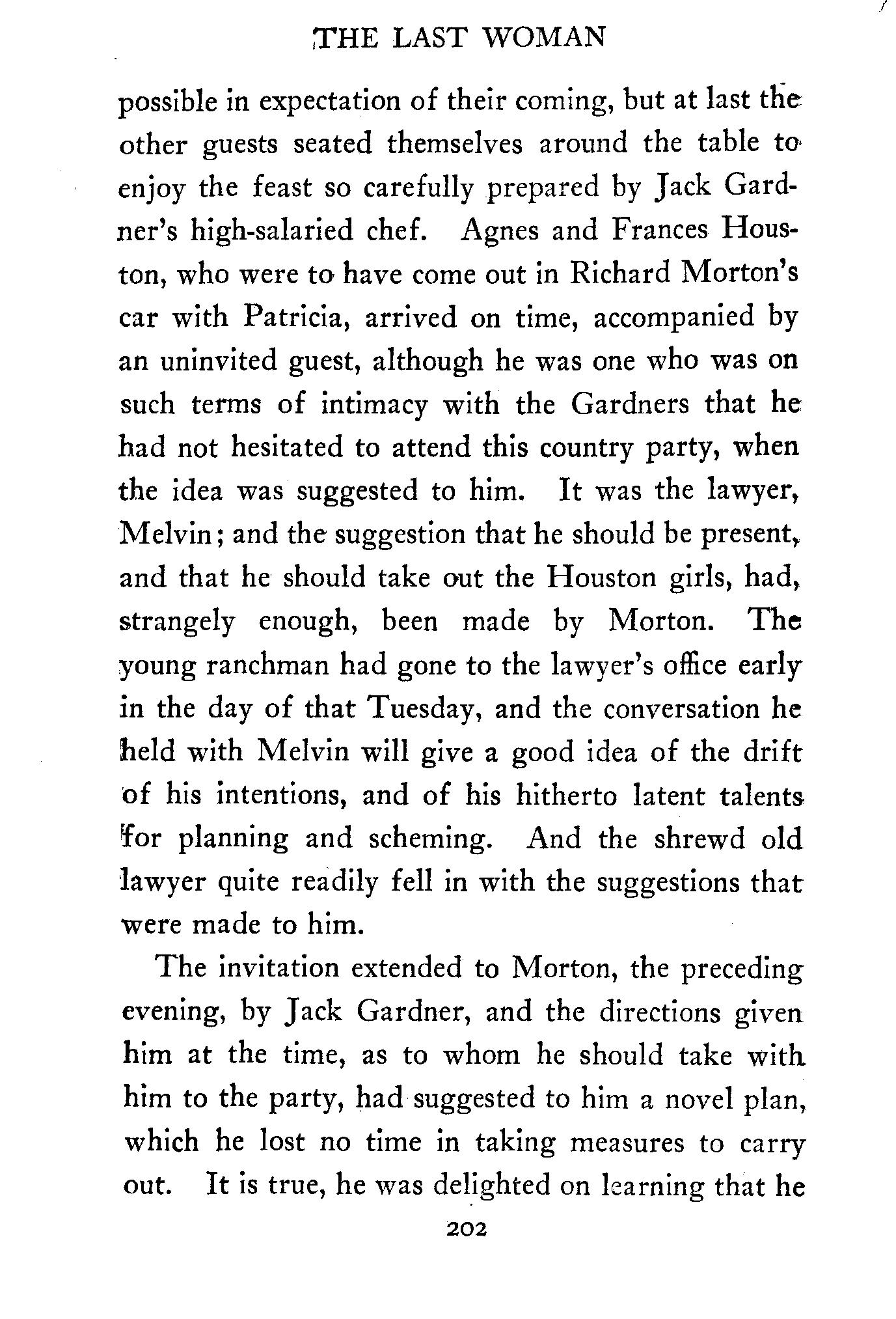 THE LAST WOMAN

possible in expectation of their coming, but at last the other guests seated themselves around the table to enjoy the feast so carefully prepared by Jack Gardner's high-salaried chef. Agnes and Frances Houston, who were to have come out in Richard Morton's car with Patricia, arrived on time, accompanied by an uninvited guest, although he was one who was on such terms of intimacy with the Gardners that he had not hesitated to attend this country party, when the idea was suggested to him. It was the lawyer, Melvin; and the suggestion that he should be present, and that he should take out the Houston girls, had, strangely enough, been made by Morton. The young ranchman had gone to the lawyer's office early in the day of that Tuesday, and the conversation he held with Melvin will give a good idea of the drift of his intentions, and of his hitherto latent talents for planning and scheming. And the shrewd old lawyer quite readily fell in with the suggestions that were made to him.

The invitation extended to Morton, the preceding evening, by Jack Gardner, and the directions given him at the time, as to whom he should take with him to the party, had suggested to him a novel plan, which he lost no time in taking measures to carry out. It is true, he was delighted on learning that he

202